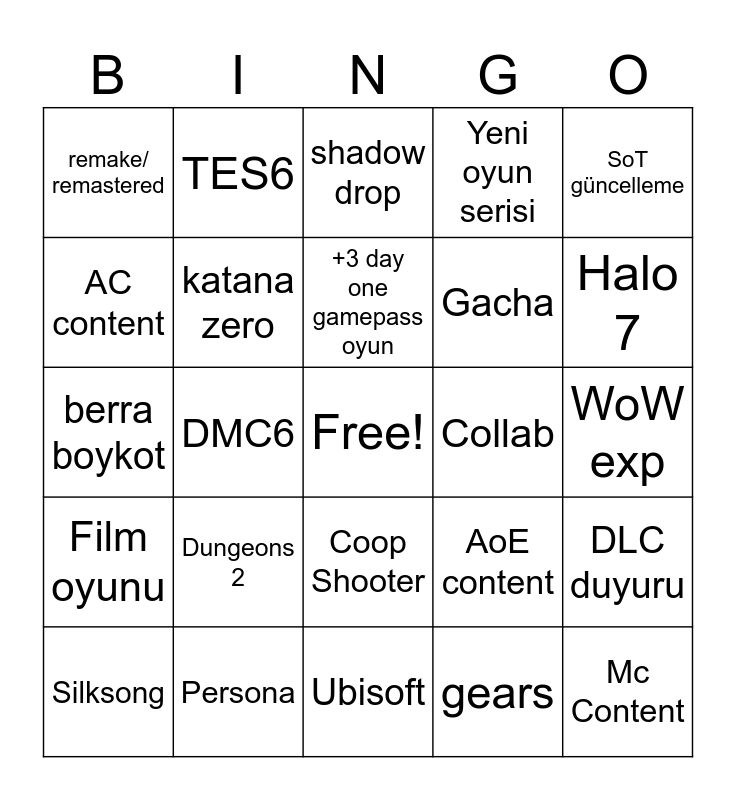 | B | I | N | G | O |
|---|---|---|---|---|
| remake/ remastered | TES6 | shadow drop | Yeni oyun serisi | SoT güncelleme |
| AC content | katana zero | +3 day one gamepass oyun | Gacha | Halo 7 |
| berra boykot | DMC6 | Free! | Collab | WoW exp |
| Film oyunu | Dungeons 2 | Coop Shooter | AoE content | DLC duyuru |
| Silksong | Persona | Ubisoft | gears | Mc Content |